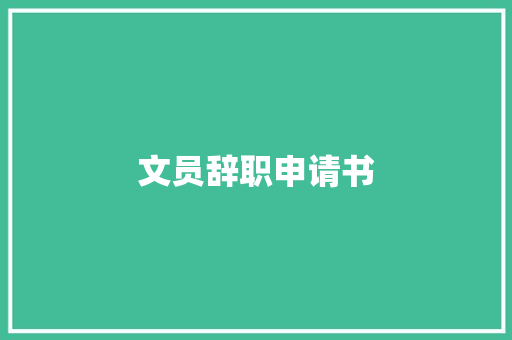 文员辞职申请书